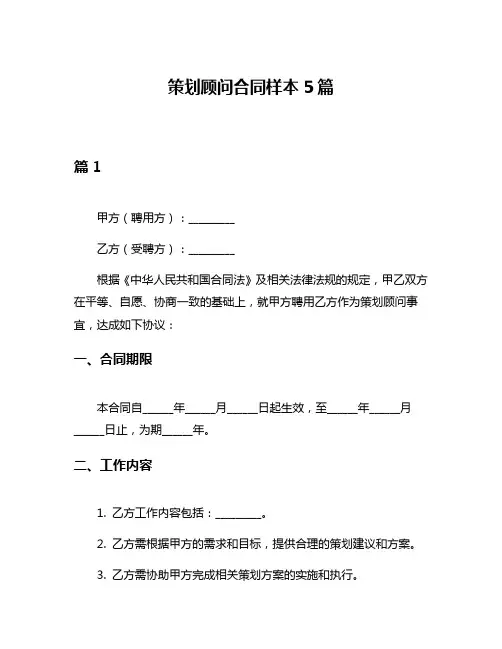 策划顾问合同样本 5 篇

篇 1

甲方（聘用方）：________

乙方（受聘方）：________

根据《中华人民共和国合同法》及相关法律法规的规定，甲乙双方在平等、自愿、协商一致的基础上，就甲方聘用乙方作为策划顾问事宜，达成如下协议：

一、合同期限

本合同自_____年_____月_____日起生效，至_____年_____月_____日止，为期_____年。

二、工作内容

1. 乙方工作内容包括：________。

2. 乙方需根据甲方的需求和目标，提供合理的策划建议和方案。

3. 乙方需协助甲方完成相关策划方案的实施和执行。